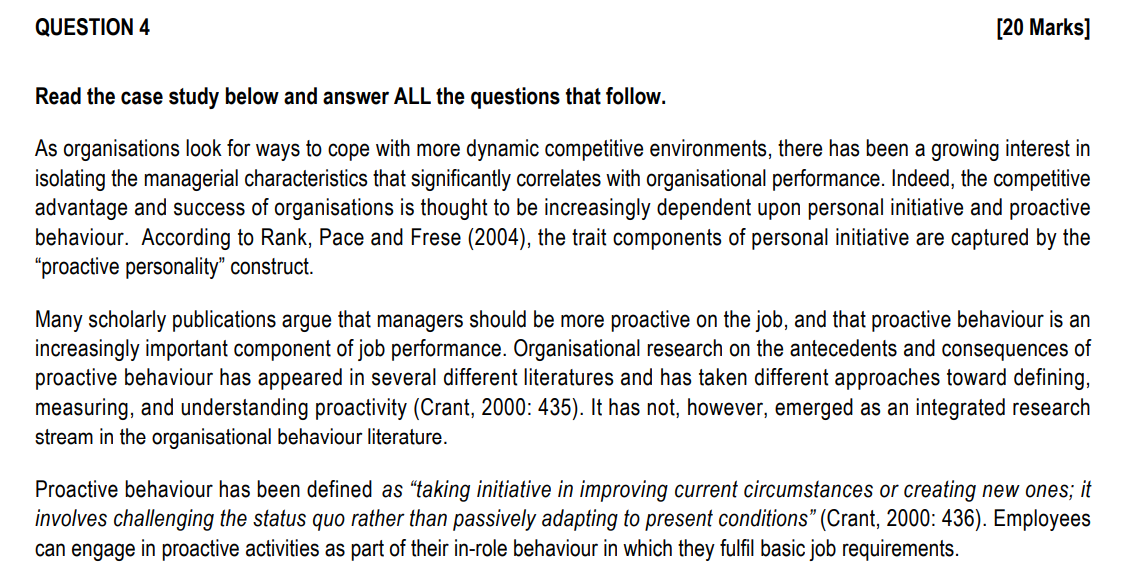 QUESTION 4 [20 Marks]

Read the case study below and answer ALL the questions that follow.

As organisations look for ways to cope with more dynamic competitive environments, there has been a growing interest in isolating the managerial characteristics that significantly correlates with organisational performance. Indeed, the competitive advantage and success of organisations is thought to be increasingly dependent upon personal initiative and proactive behaviour. According to Rank, Pace and Frese (2004), the trait components of personal initiative are captured by the "proactive personality" construct.

Many scholarly publications argue that managers should be more proactive on the job, and that proactive behaviour is an increasingly important component of job performance. Organisational research on the antecedents and consequences of proactive behaviour has appeared in several different literatures and has taken different approaches toward defining, measuring, and understanding proactivity (Crant, 2000: 435). It has not, however, emerged as an integrated research stream in the organisational behaviour literature.

Proactive behaviour has been defined as "taking initiative in improving current circumstances or creating new ones; it involves challenging the status quo rather than passively adapting to present conditions" (Crant, 2000: 436). Employees can engage in proactive activities as part of their in-role behaviour in which they fulfil basic job requirements.